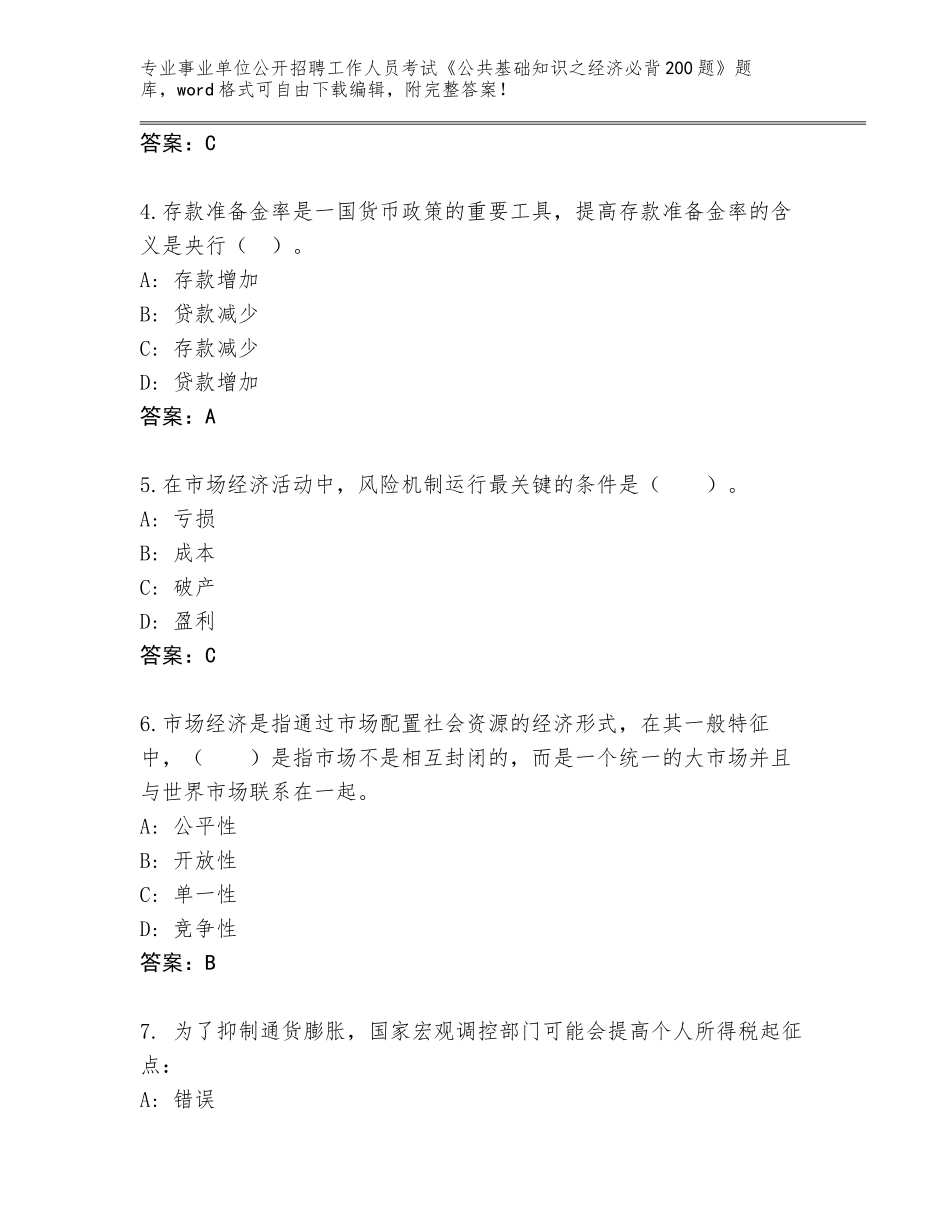 专业事业单位公开招聘工作人员考试《公共基础知识之经济必背200题》题库，word格式可自由下载编辑，附完整答案！

答案：C

4.存款准备金率是一国货币政策的重要工具，提高存款准备金率的含义是央行（ ）。
A：存款增加
B：贷款减少
C：存款减少
D：贷款增加
答案：A

5.在市场经济活动中，风险机制运行最关键的条件是（ ）。
A：亏损
B：成本
C：破产
D：盈利
答案：C

6.市场经济是指通过市场配置社会资源的经济形式，在其一般特征中，（ ）是指市场不是相互封闭的，而是一个统一的大市场并且与世界市场联系在一起。
A：公平性
B：开放性
C：单一性
D：竞争性
答案：B

7. 为了抑制通货膨胀，国家宏观调控部门可能会提高个人所得税起征点：
A：错误